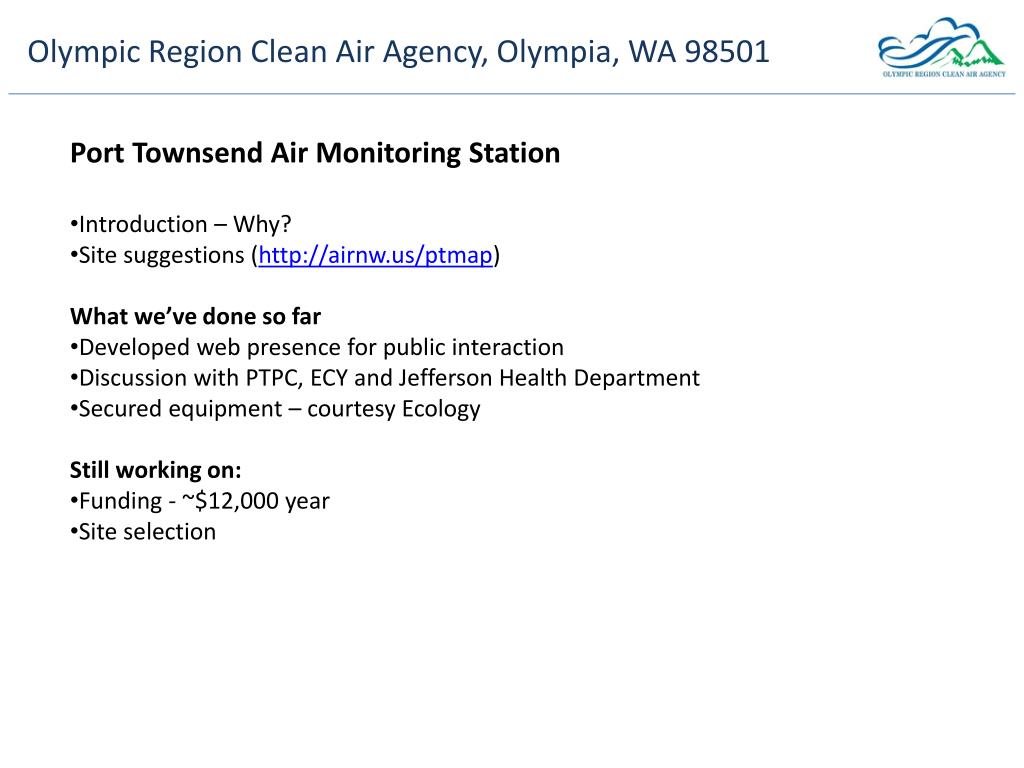 Olympic Region Clean Air Agency, Olympia, WA 98501

OLYMPIC REGION CLEAN AIR AGENCY

Port Townsend Air Monitoring Station

• Introduction – Why?
• Site suggestions (http://airnw.us/ptmap)

What we've done so far
• Developed web presence for public interaction
• Discussion with PTPC, ECY and Jefferson Health Department
• Secured equipment – courtesy Ecology

Still working on:
• Funding - ~$12,000 year
• Site selection